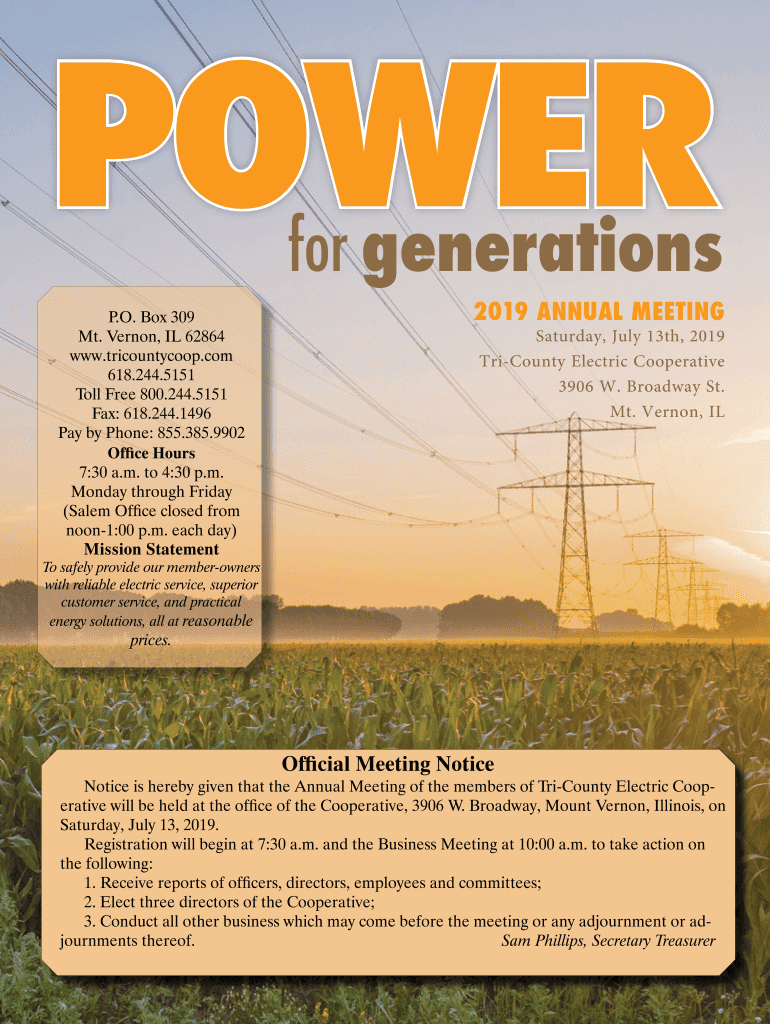 POWER for generations

P.O. Box 309
Mt. Vernon, IL 62864
www.tricountycoop.com
618.244.5151
Toll Free 800.244.5151
Fax: 618.244.1496
Pay by Phone: 855.385.9902
Office Hours
7:30 a.m. to 4:30 p.m.
Monday through Friday
(Salem Office closed from noon-1:00 p.m. each day)
Mission Statement
To safely provide our member-owners with reliable electric service, superior customer service, and practical energy solutions, all at reasonable prices.

2019 ANNUAL MEETING
Saturday, July 13th, 2019
Tri-County Electric Cooperative
3906 W. Broadway St.
Mt. Vernon, IL

Official Meeting Notice
Notice is hereby given that the Annual Meeting of the members of Tri-County Electric Cooperative will be held at the office of the Cooperative, 3906 W. Broadway, Mount Vernon, Illinois, on Saturday, July 13, 2019.
Registration will begin at 7:30 a.m. and the Business Meeting at 10:00 a.m. to take action on the following:
1. Receive reports of officers, directors, employees and committees;
2. Elect three directors of the Cooperative;
3. Conduct all other business which may come before the meeting or any adjournment or adjournments thereof. Sam Phillips, Secretary Treasurer